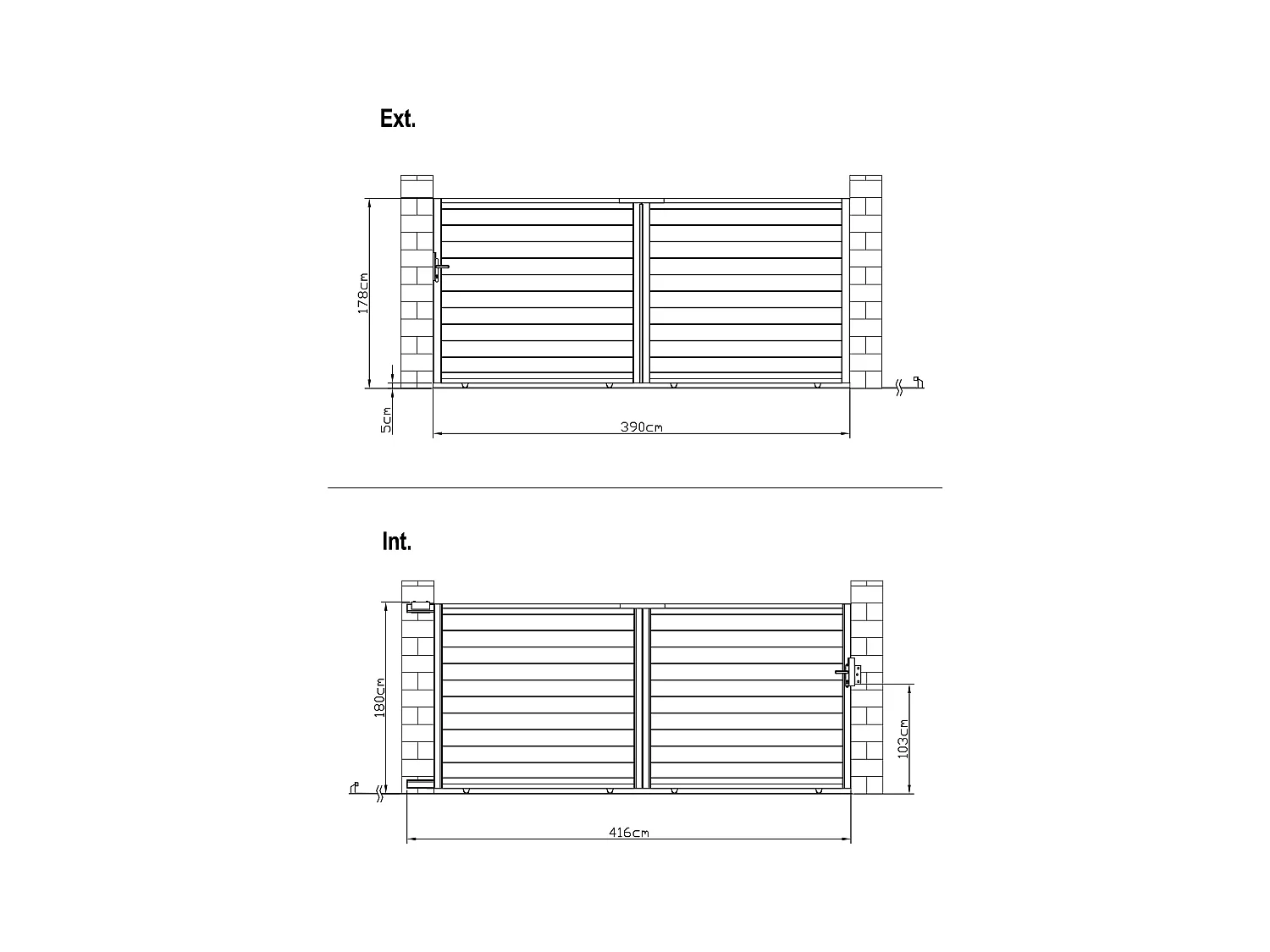 Ext.

178cm

5cm

390cm

Int.

180cm

103cm

416cm